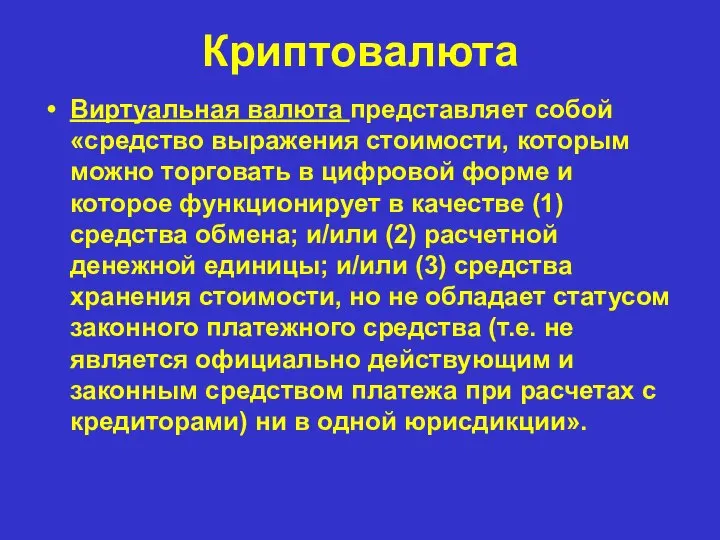 Криптовалюта

• Виртуальная валюта представляет собой «средство выражения стоимости, которым можно торговать в цифровой форме и которое функционирует в качестве (1) средства обмена; и/или (2) расчетной денежной единицы; и/или (3) средства хранения стоимости, но не обладает статусом законного платежного средства (т.е. не является официально действующим и законным средством платежа при расчетах с кредиторами) ни в одной юрисдикции».